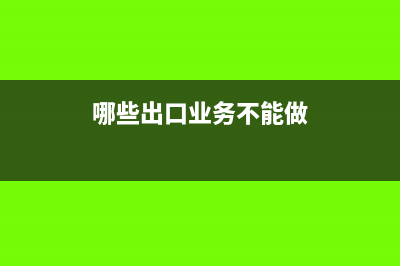 哪些出口业务不能做